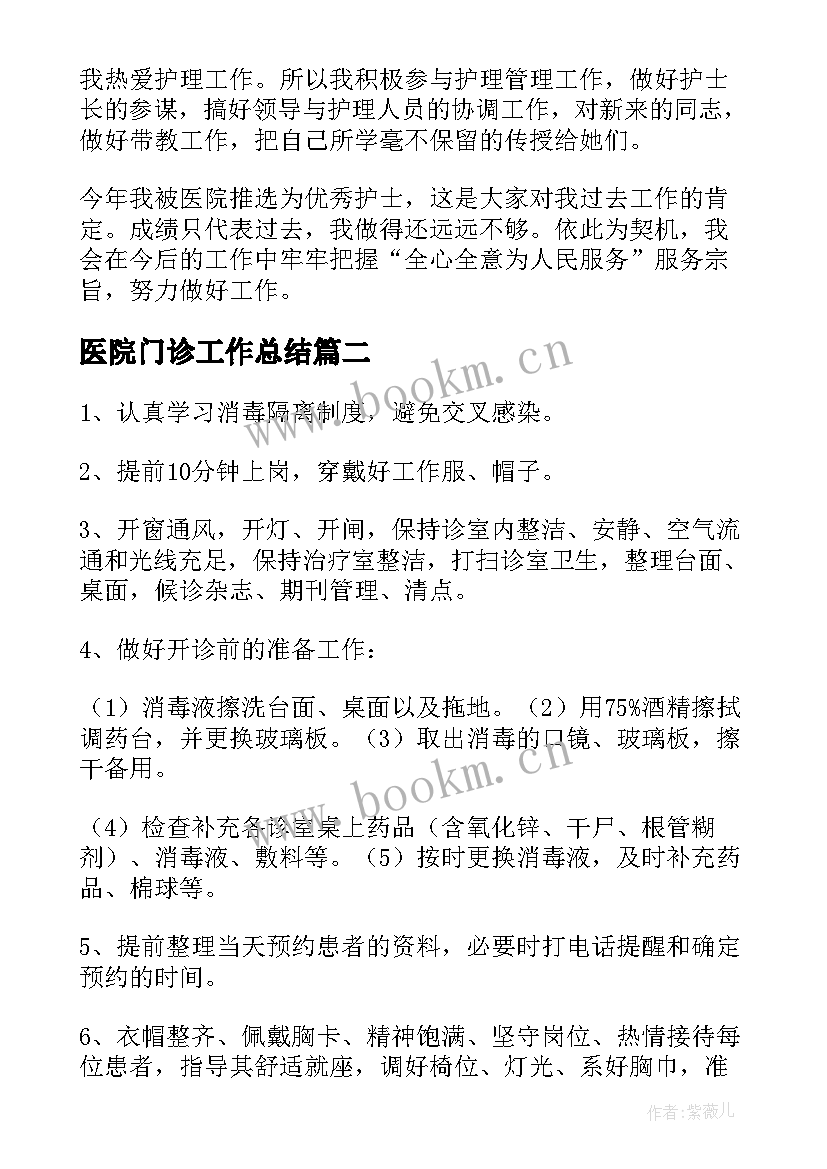 我热爱护理工作。所以我积极参与护理管理工作，做好护士长的参谋，搞好领导与护理人员的协调工作，对新来的同志，做好带教工作，把自己所学毫不保留的传授给她们。

今年我被医院推选为优秀护士，这是大家对我过去工作的肯定。成绩只代表过去，我做得还远远不够。依此为契机，我会在今后的工作中牢牢把握“全心全意为人民服务”服务宗旨，努力做好工作。

医院门诊工作总结篇二

www.bookm.cn

1、认真学习消毒隔离制度，避免交叉感染。

2、提前10分钟上岗，穿戴好工作服、帽子。

3、开窗通风，开灯、开闸，保持诊室内整洁、安静、空气流通和光线充足，保持治疗室整洁，打扫诊室卫生，整理台面、桌面，候诊杂志、期刊管理、清点。

4、做好开诊前的准备工作：

（1）消毒液擦洗台面、桌面以及拖地。（2）用75%酒精擦拭调药台，并更换玻璃板。（3）取出消毒的口镜、玻璃板，擦干备用。

www.bookm.cn

（4）检查补充各诊室桌上药品（含氧化锌、干尸、根管糊剂）、消毒液、敷料等。（5）按时更换消毒液，及时补充药品、棉球等。

5、提前整理当天预约患者的资料，必要时打电话提醒和确定预约的时间。

6、衣帽整齐、佩戴胸卡、精神饱满、坚守岗位、热情接待每位患者，指导其舒适就座，调好椅位、灯光、系好胸巾，准

作者：紫薇儿